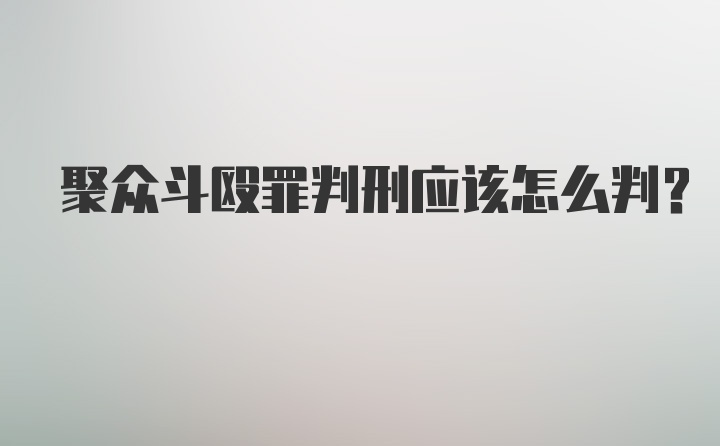 聚众斗殴罪判刑应该怎么判?